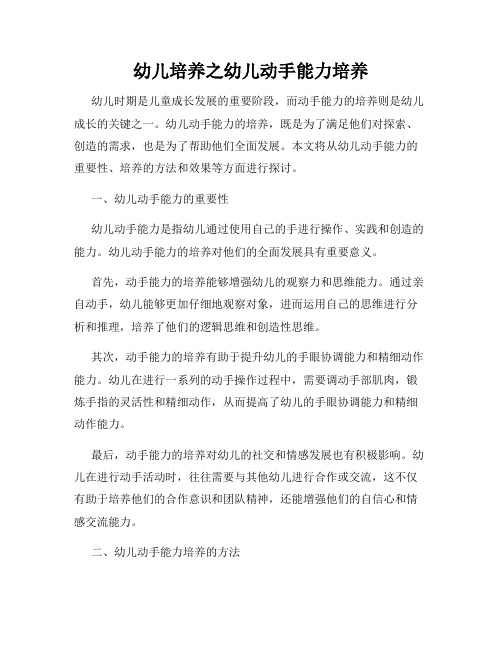 幼儿培养之幼儿动手能力培养

幼儿时期是儿童成长发展的重要阶段，而动手能力的培养则是幼儿成长的关键之一。幼儿动手能力的培养，既是为了满足他们对探索、创造的需求，也是为了帮助他们全面发展。本文将从幼儿动手能力的重要性、培养的方法和效果等方面进行探讨。

一、幼儿动手能力的重要性

幼儿动手能力是指幼儿通过使用自己的手进行操作、实践和创造的能力。幼儿动手能力的培养对他们的全面发展具有重要意义。

首先，动手能力的培养能够增强幼儿的观察力和思维能力。通过亲自动手，幼儿能够更加仔细地观察对象，进而运用自己的思维进行分析和推理，培养了他们的逻辑思维和创造性思维。

其次，动手能力的培养有助于提升幼儿的手眼协调能力和精细动作能力。幼儿在进行一系列的动手操作过程中，需要调动手部肌肉，锻炼手指的灵活性和精细动作，从而提高了幼儿的手眼协调能力和精细动作能力。

最后，动手能力的培养对幼儿的社交和情感发展也有积极影响。幼儿在进行动手活动时，往往需要与其他幼儿进行合作或交流，这不仅有助于培养他们的合作意识和团队精神，还能增强他们的自信心和情感交流能力。

二、幼儿动手能力培养的方法